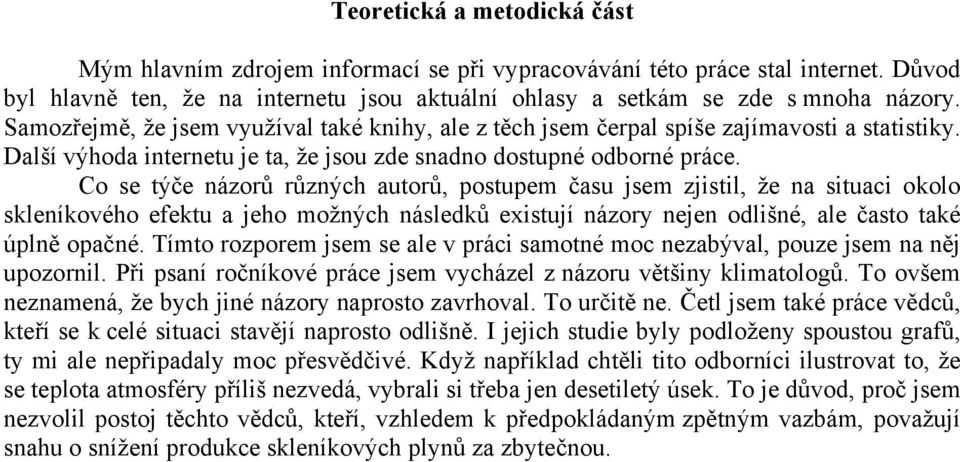 Teoretická a metodická část

Mým hlavním zdrojem informací se při vypracovávání této práce stal internet. Důvod byl hlavně ten, že na internetu jsou aktuální ohlasy a setkám se zde s mnoha názory. Samozřejmě, že jsem využíval také knihy, ale z těch jsem čerpal spíše zajímavosti a statistiky. Další výhoda internetu je ta, že jsou zde snadno dostupné odborné práce.

Co se týče názorů různých autorů, postupem času jsem zjistil, že na situaci okolo skleníkového efektu a jeho možných následků existují názory nejen odlišné, ale často také úplně opačné. Tímto rozporem jsem se ale v práci samotné moc nezabýval, pouze jsem na něj upozornil. Při psaní ročníkové práce jsem vycházel z názoru většiny klimatologů. To ovšem neznamená, že bych jiné názory naprosto zavrhoval. To určitě ne. Četl jsem také práce vědců, kteří se k celé situaci stavějí naprosto odlišně. I jejich studie byly podloženy spoustou grafů, ty mi ale nepřipadaly moc přesvědčivé. Když například chtěli tito odborníci ilustrovat to, že se teplota atmosféry příliš nezvedá, vybrali si třeba jen desetiletý úsek. To je důvod, proč jsem nezvolil postoj těchto vědců, kteří, vzhledem k předpokládaným zpětným vazbám, považují snahu o snížení produkce skleníkových plynů za zbytečnou.